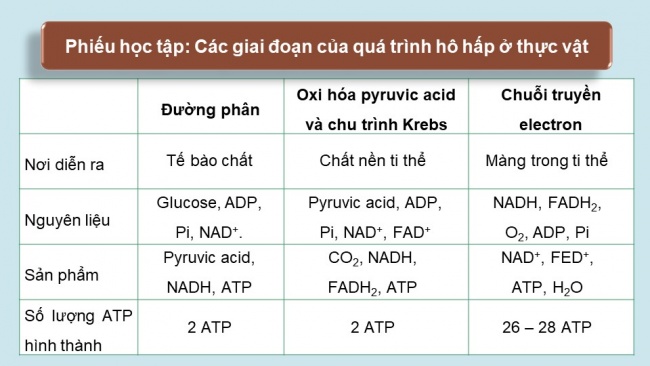 Phiếu học tập: Các giai đoạn của quá trình hô hấp ở thực vật

| | Đường phân | Oxi hóa pyruvic acid và chu trình Krebs | Chuỗi truyền electron |
|---|---|---|---|
| Nơi diễn ra | Tế bào chất | Chất nền ti thể | Màng trong ti thể |
| Nguyên liệu | Glucose, ADP, Pi, $NAD^+$. | Pyruvic acid, ADP, Pi, $NAD^+$, $FAD^+$ | NADH, $FADH_2$, $O_2$, ADP, Pi |
| Sản phẩm | Pyruvic acid, NADH, ATP | $CO_2$, NADH, $FADH_2$, ATP | $NAD^+$, $FED^+$, ATP, $H_2O$ |
| Số lượng ATP hình thành | 2 ATP | 2 ATP | 26 – 28 ATP |